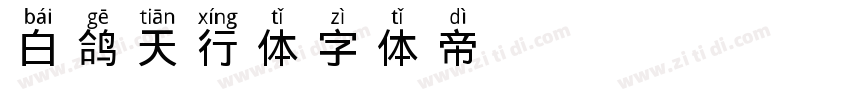 bái gē tiān xíng tǐ zì tǐ dì
白鸽天行体字体帝

www.zi ti di.com www.zi ti di.com www.zi ti di.com www.zi ti di.com